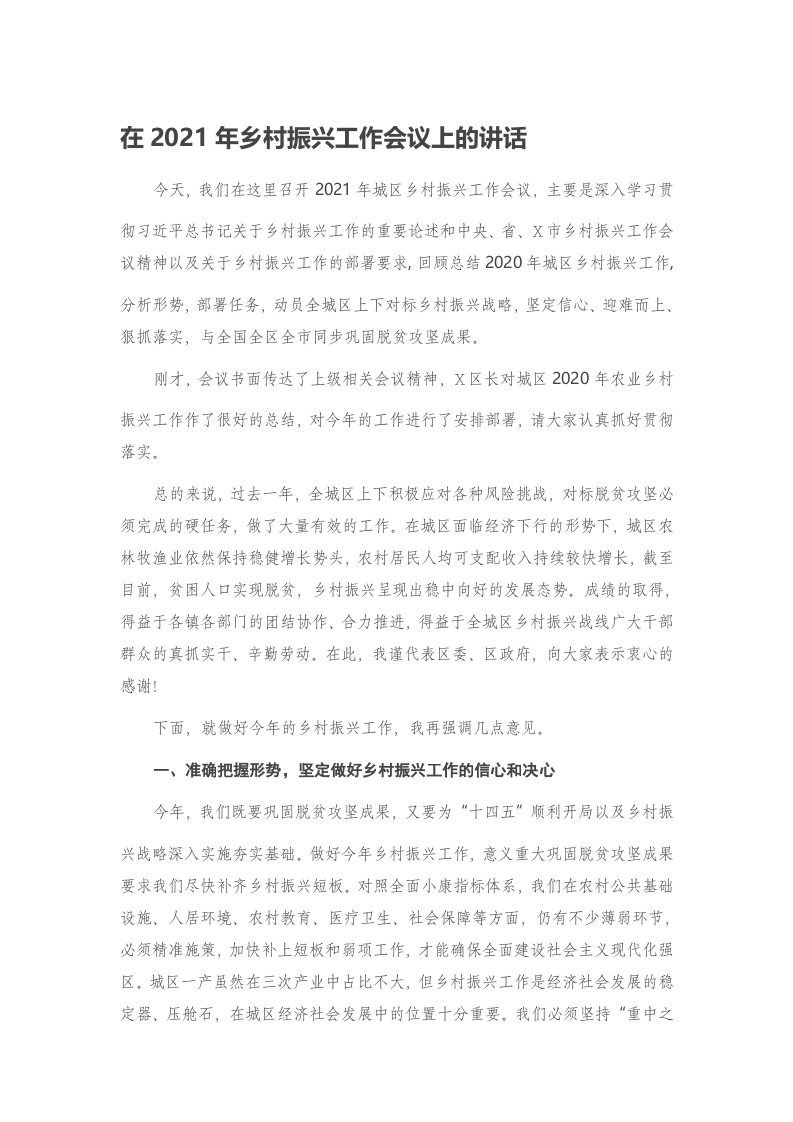 在 2021 年乡村振兴工作会议上的讲话

今天，我们在这里召开 2021 年城区乡村振兴工作会议，主要是深入学习贯彻习近平总书记关于乡村振兴工作的重要论述和中央、省、X 市乡村振兴工作会议精神以及关于乡村振兴工作的部署要求，回顾总结 2020 年城区乡村振兴工作，分析形势，部署任务，动员全城区上下对标乡村振兴战略，坚定信心、迎难而上、狠抓落实，与全国全区全市同步巩固脱贫攻坚成果。

刚才，会议书面传达了上级相关会议精神，X 区长对城区 2020 年农业乡村振兴工作作了很好的总结，对今年的工作进行了安排部署，请大家认真抓好贯彻落实。

总的来说，过去一年，全城区上下积极应对各种风险挑战，对标脱贫攻坚必须完成的硬任务，做了大量有效的工作。在城区面临经济下行的形势下，城区农林牧渔业依然保持稳健增长势头，农村居民人均可支配收入持续较快增长，截至目前，贫困人口实现脱贫，乡村振兴呈现出稳中向好的发展态势。成绩的取得，得益于各镇各部门的团结协作、合力推进，得益于全城区乡村振兴战线广大干部群众的真抓实干、辛勤劳动。在此，我谨代表区委、区政府，向大家表示衷心的感谢!

下面，就做好今年的乡村振兴工作，我再强调几点意见。

一、准确把握形势，坚定做好乡村振兴工作的信心和决心

今年，我们既要巩固脱贫攻坚成果，又要为“十四五”顺利开局以及乡村振兴战略深入实施夯实基础。做好今年乡村振兴工作，意义重大巩固脱贫攻坚成果要求我们尽快补齐乡村振兴短板。对照全面小康指标体系，我们在农村公共基础设施、人居环境、农村教育、医疗卫生、社会保障等方面，仍有不少薄弱环节，必须精准施策，加快补上短板和弱项工作，才能确保全面建设社会主义现代化强区。城区一产虽然在三次产业中占比不大，但乡村振兴工作是经济社会发展的稳定器、压舱石，在城区经济社会发展中的位置十分重要。我们必须坚持“重中之